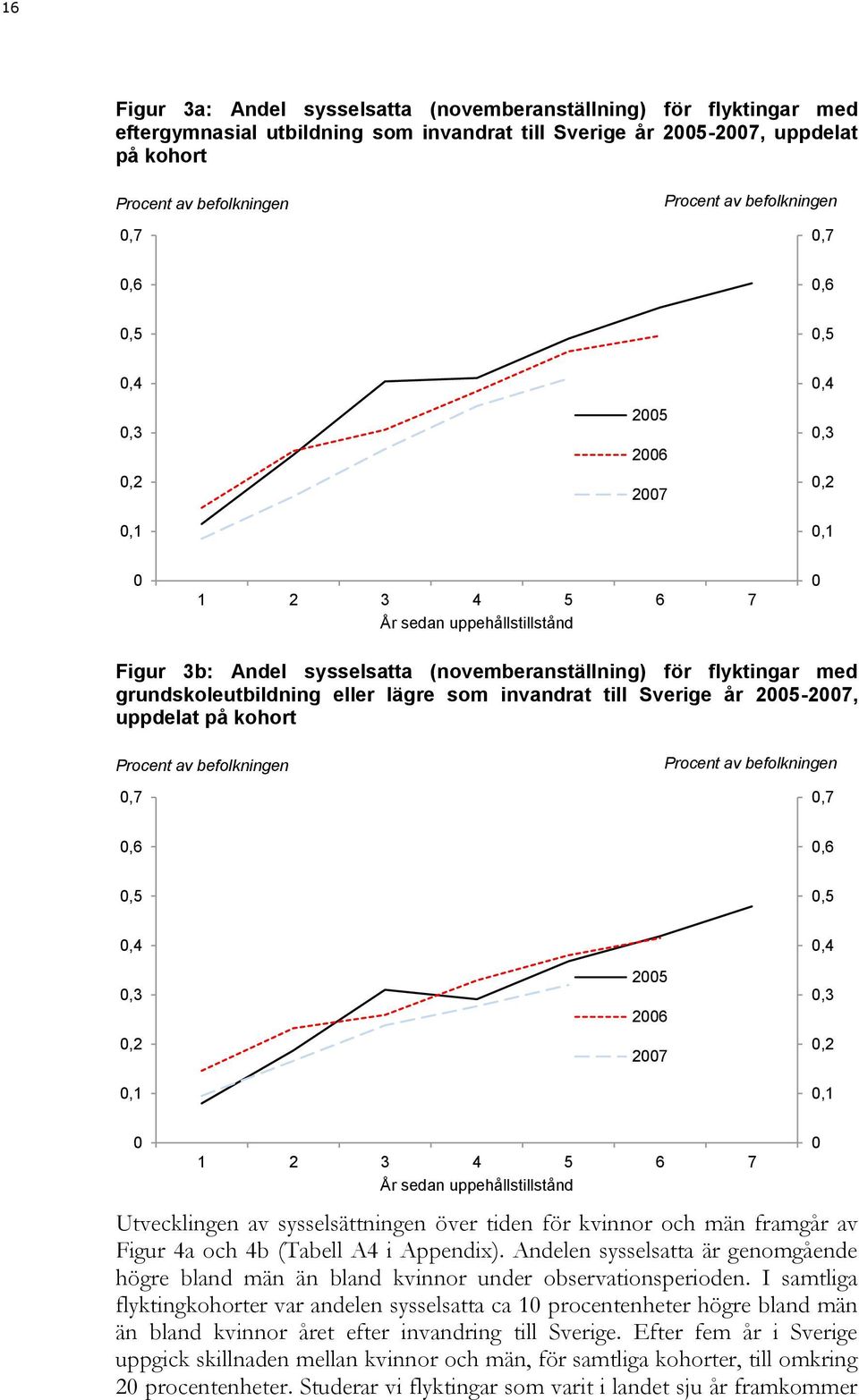 16

Figur 3a: Andel sysselsatta (novemberanställning) för flyktingar med eftergymnasial utbildning som invandrat till Sverige år 2005-2007, uppdelat på kohort

Procent av befolkningen

Procent av befolkningen

0,7
0,6
0,5
0,4
0,3
0,2
0,1
0

0,7
0,6
0,5
0,4
0,3
0,2
0,1
0

2005
2006
2007

1 2 3 4 5 6 7
År sedan uppehållstillstånd

Figur 3b: Andel sysselsatta (novemberanställning) för flyktingar med grundskoleutbildning eller lägre som invandrat till Sverige år 2005-2007, uppdelat på kohort

Procent av befolkningen

Procent av befolkningen

0,7
0,6
0,5
0,4
0,3
0,2
0,1
0

0,7
0,6
0,5
0,4
0,3
0,2
0,1
0

2005
2006
2007

1 2 3 4 5 6 7
År sedan uppehållstillstånd

Utvecklingen av sysselsättningen över tiden för kvinnor och män framgår av Figur 4a och 4b (Tabell A4 i Appendix). Andelen sysselsatta är genomgående högre bland män än bland kvinnor under observationsperioden. I samtliga flyktingkohorter var andelen sysselsatta ca 10 procentenheter högre bland män än bland kvinnor året efter invandring till Sverige. Efter fem år i Sverige uppgick skillnaden mellan kvinnor och män, för samtliga kohorter, till omkring 20 procentenheter. Studerar vi flyktingar som varit i landet sju år framkommer